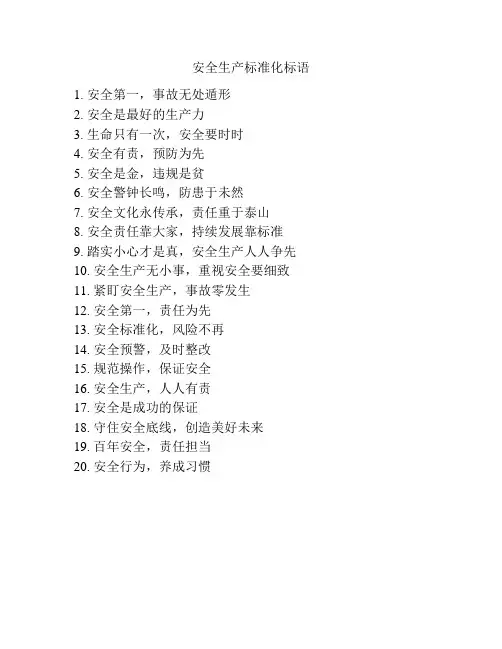 安全生产标准化标语

1.安全第一，事故无处遁形
2.安全是最好的生产力
3.生命只有一次，安全要时时
4.安全有责，预防为先
5.安全是金，违规是贫
6.安全警钟长鸣，防患于未然
7.安全文化永传承，责任重于泰山
8.安全责任靠大家，持续发展靠标准
9.踏实小心才是真，安全生产人人争先
10.安全生产无小事，重视安全要细致
11.紧盯安全生产，事故零发生
12.安全第一，责任为先
13.安全标准化，风险不再
14.安全预警，及时整改
15.规范操作，保证安全
16.安全生产，人人有责
17.安全是成功的保证
18.守住安全底线，创造美好未来
19.百年安全，责任担当
20.安全行为，养成习惯